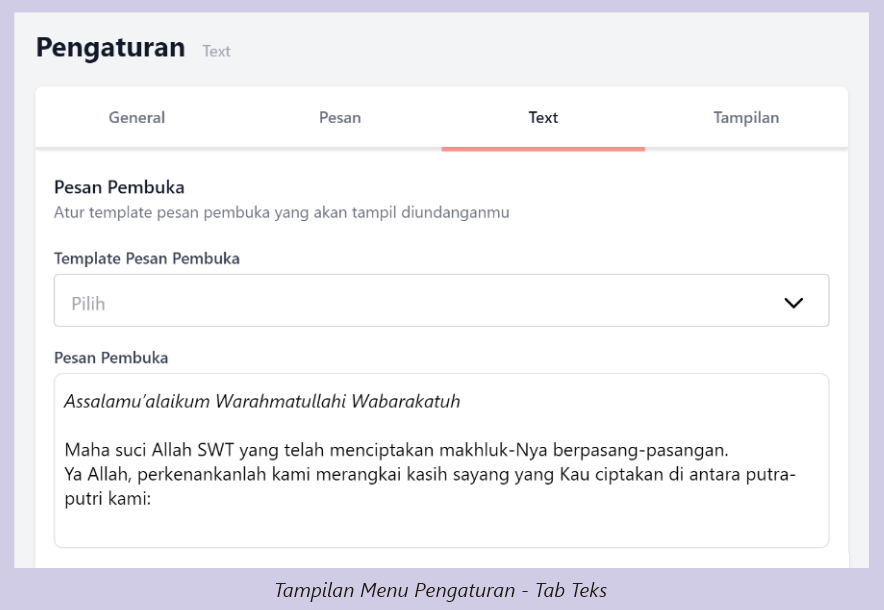 Pengaturan Text

General Pesan Text Tampilan

Pesan Pembuka
Atur template pesan pembuka yang akan tampil diundanganmu

Template Pesan Pembuka

Pilih

Pesan Pembuka

Assalamu'alaikum Warahmatullahi Wabarakatuh

Maha suci Allah SWT yang telah menciptakan makhluk-Nya berpasang-pasangan.
Ya Allah, perkenankanlah kami merangkai kasih sayang yang Kau ciptakan di antara putra-putri kami:

Tampilan Menu Pengaturan - Tab Teks